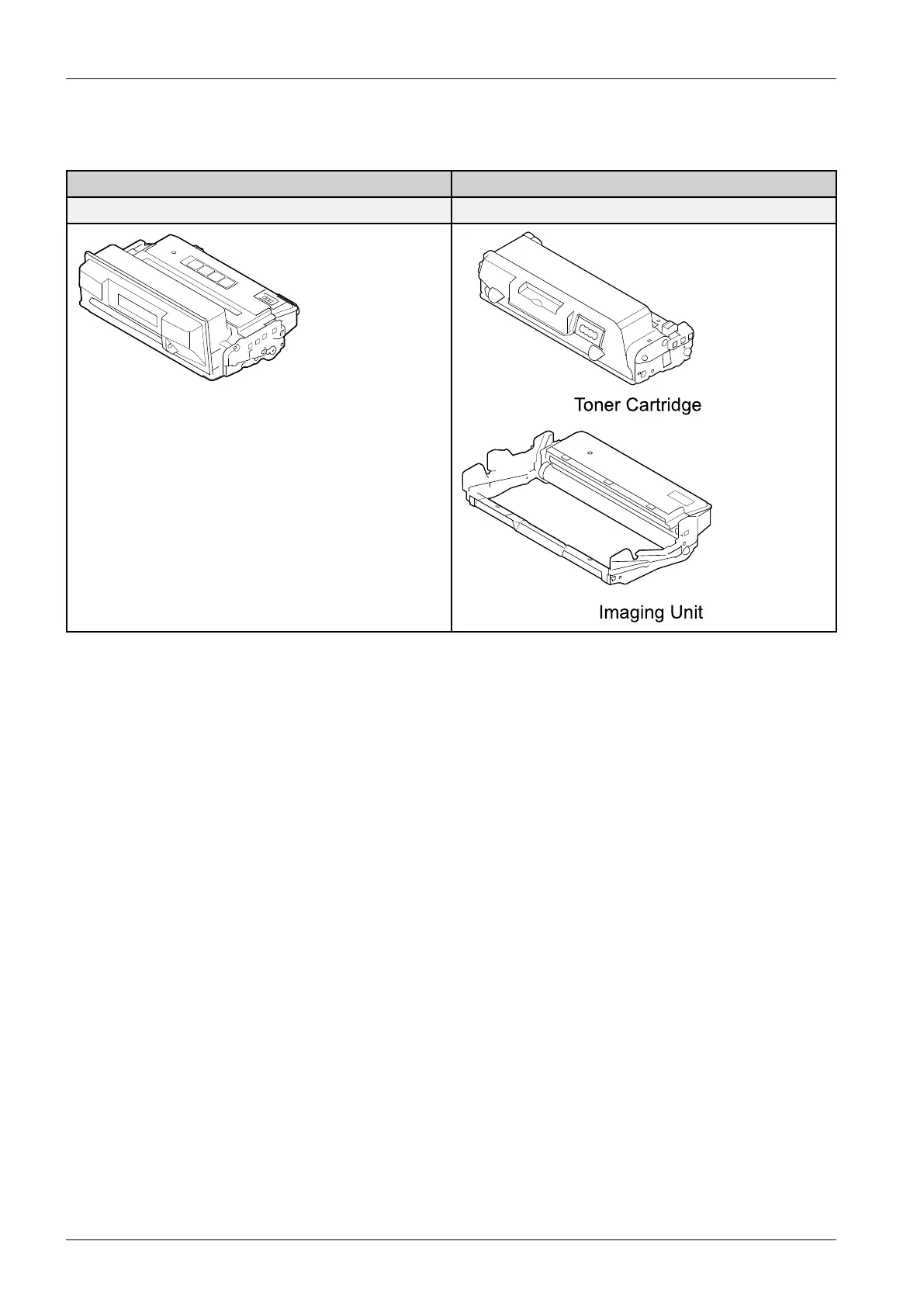 Toner Cartridge

Imaging Unit